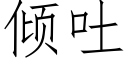 倾吐